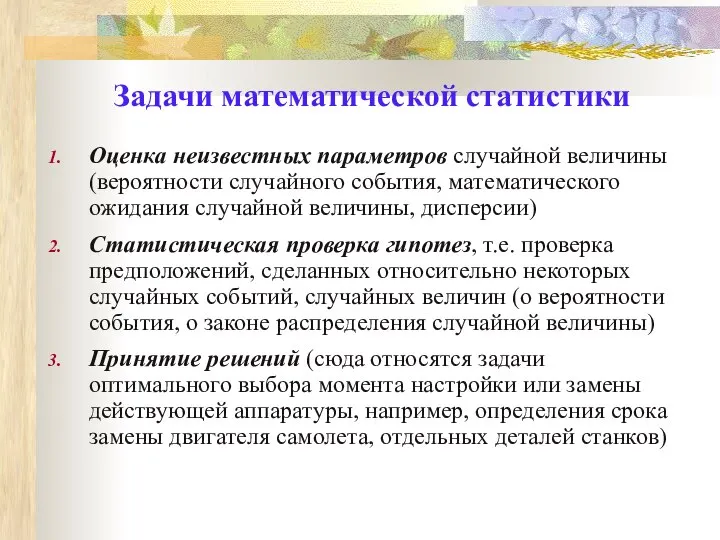 Задачи математической статистики

1. Оценка неизвестных параметров случайной величины (вероятности случайного события, математического ожидания случайной величины, дисперсии)

2. Статистическая проверка гипотез, т.е. проверка предположений, сделанных относительно некоторых случайных событий, случайных величин (о вероятности события, о законе распределения случайной величины)

3. Принятие решений (сюда относятся задачи оптимального выбора момента настройки или замены действующей аппаратуры, например, определения срока замены двигателя самолета, отдельных деталей станков)